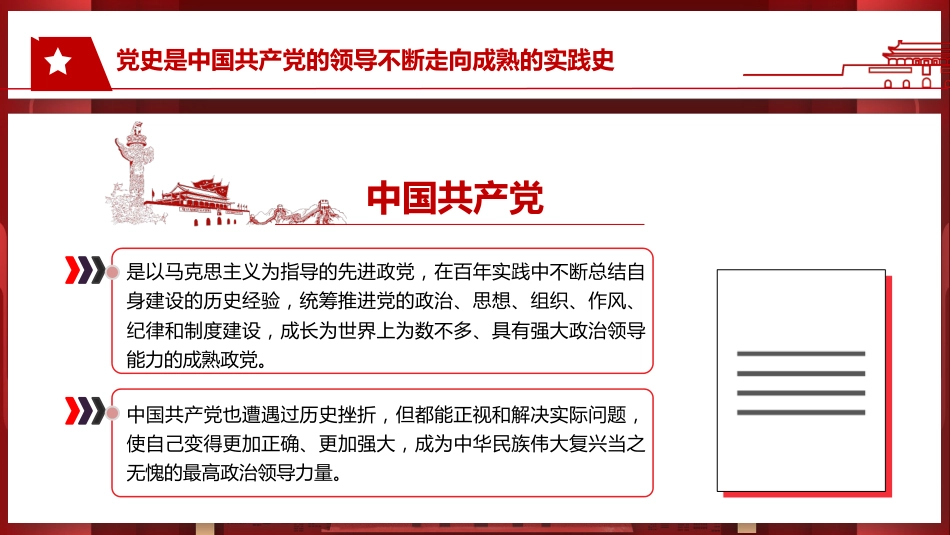 党史是中国共产党的领导不断走向成熟的实践史

中国共产党

是以马克思主义为指导的先进政党，在百年实践中不断总结自身建设的历史经验，统筹推进党的政治、思想、组织、作风、纪律和制度建设，成长为世界上为数不多、具有强大政治领导能力的成熟政党。

中国共产党也遭遇过历史挫折，但都能正视和解决实际问题，使自己变得更加正确、更加强大，成为中华民族伟大复兴当之无愧的最高政治领导力量。